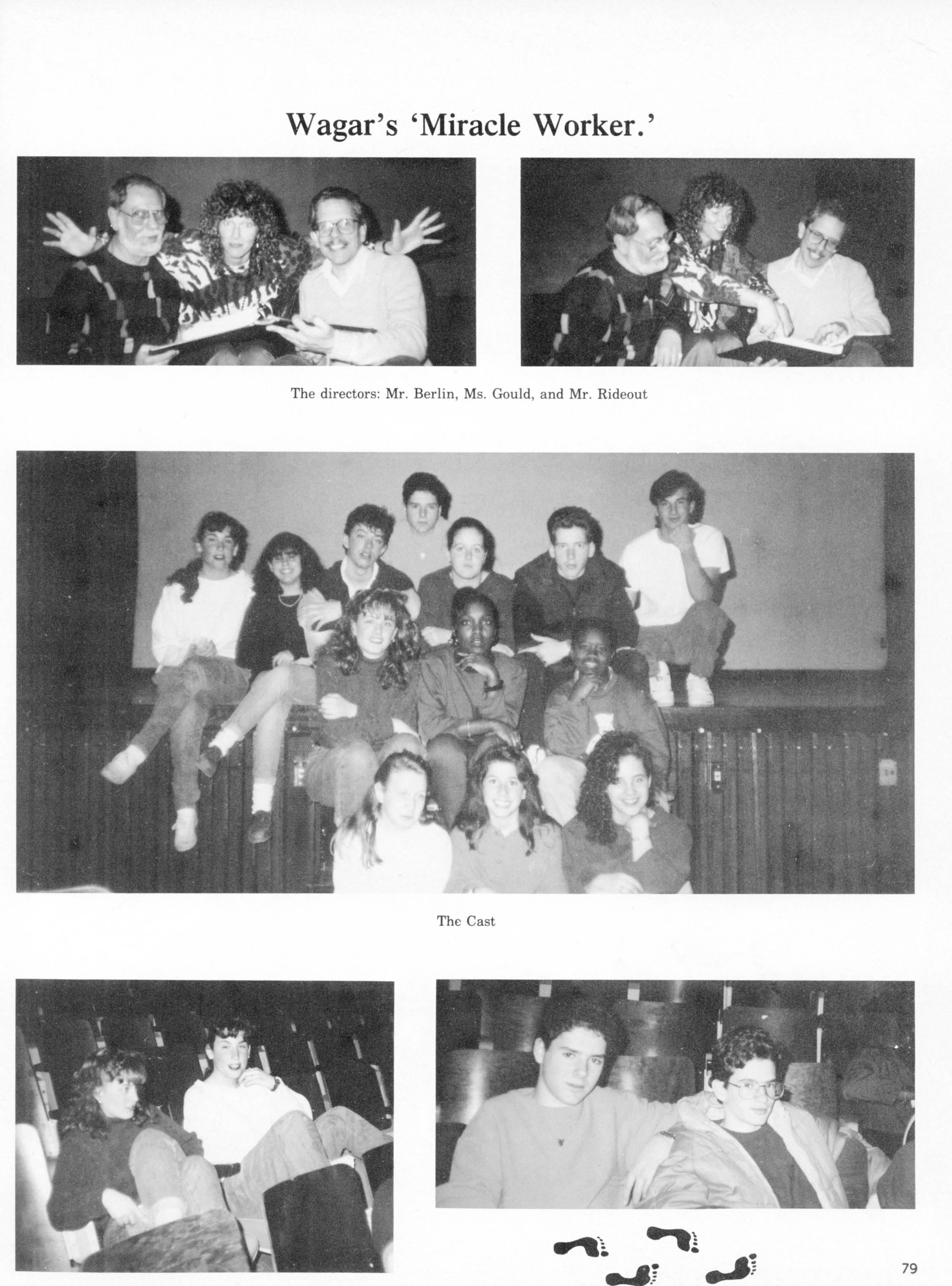 Wagar's 'Miracle Worker.'

The directors: Mr. Berlin, Ms. Gould, and Mr. Rideout

The Cast

79